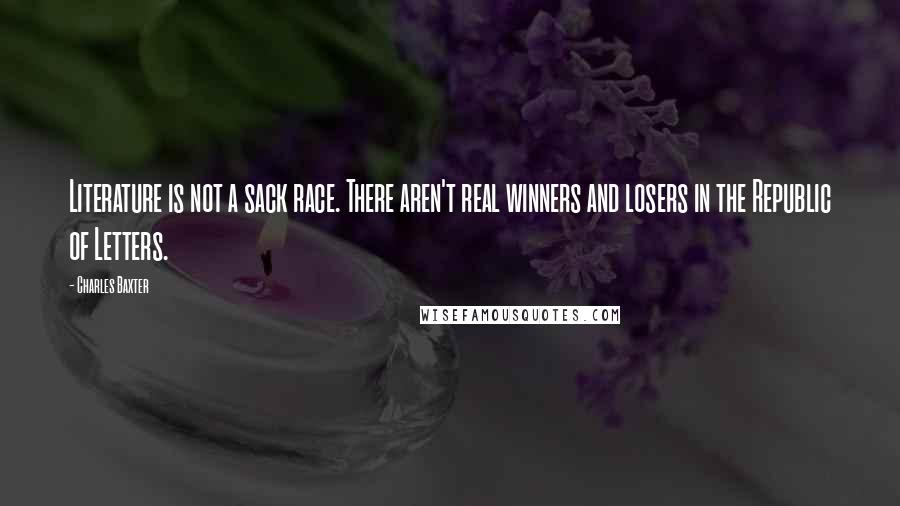 Literature is not a sack race. There aren't real winners and losers in the Republic of Letters.

- Charles Baxter

WISEFAMOUSQUOTES.COM